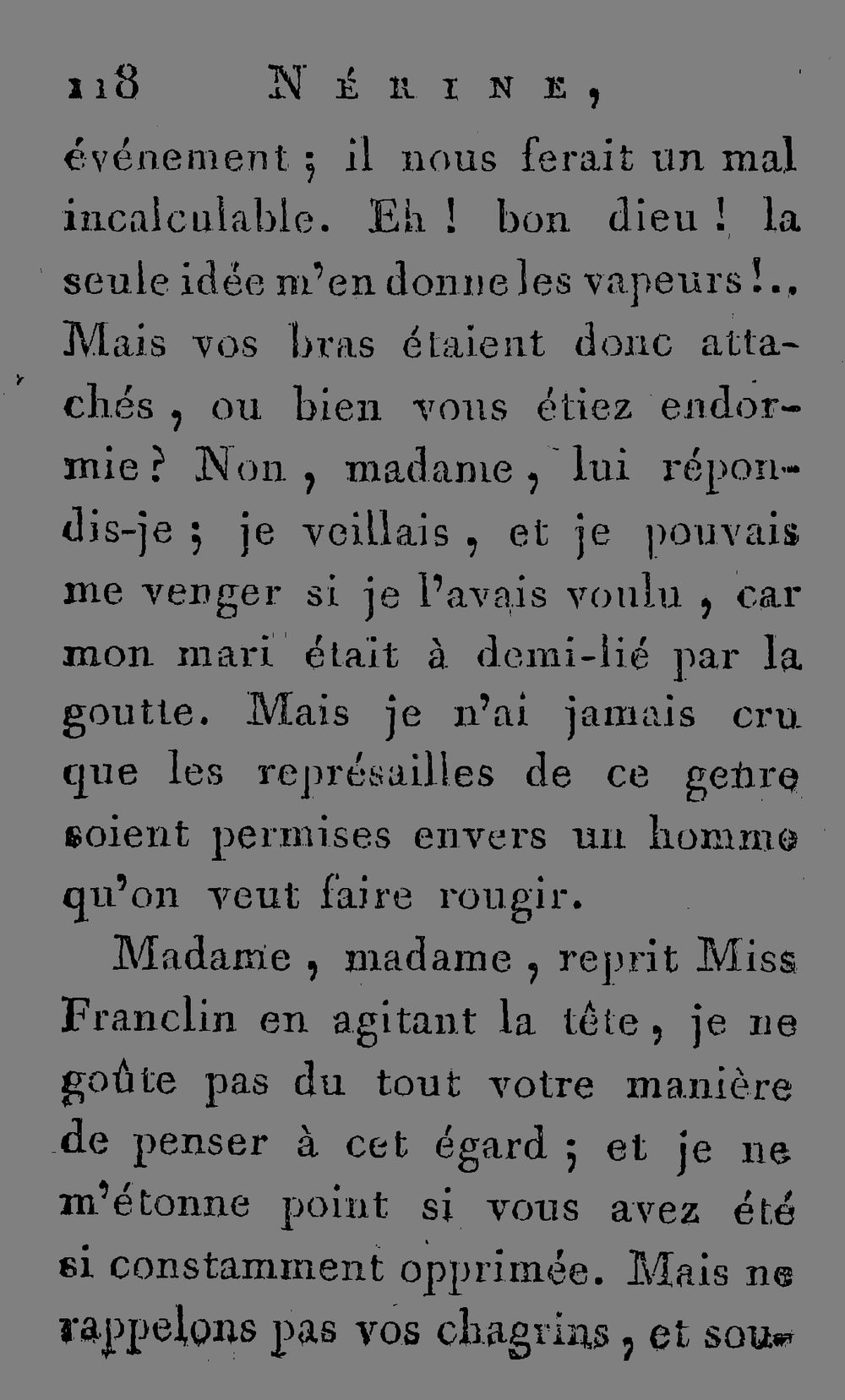 118 NÉRINE,

événement ; il nous ferait un mal incalculable. Eh ! bon dieu ! la seule idée m'en donne les vapeurs !.. Mais vos bras étaient donc attachés, ou bien vous étiez endormie ? Non, madame, lui répondis-je ; je veillais, et je pouvais me venger si je l'avais voulu, car mon mari était à demi-lié par la goutte. Mais je n'ai jamais cru que les représailles de ce genre soient permises envers un homme qu'on veut faire rougir.

Madame, madame, reprit Miss Franclin en agitant la tête, je ne goûte pas du tout votre manière de penser à cet égard ; et je ne m'étonne point si vous avez été si constamment opprimée. Mais ne rappelons pas vos chagrins, et sou-